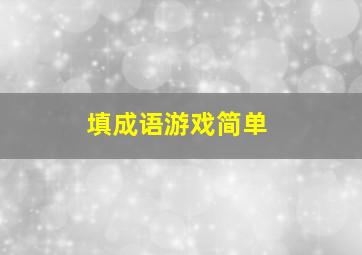 填成语游戏简单